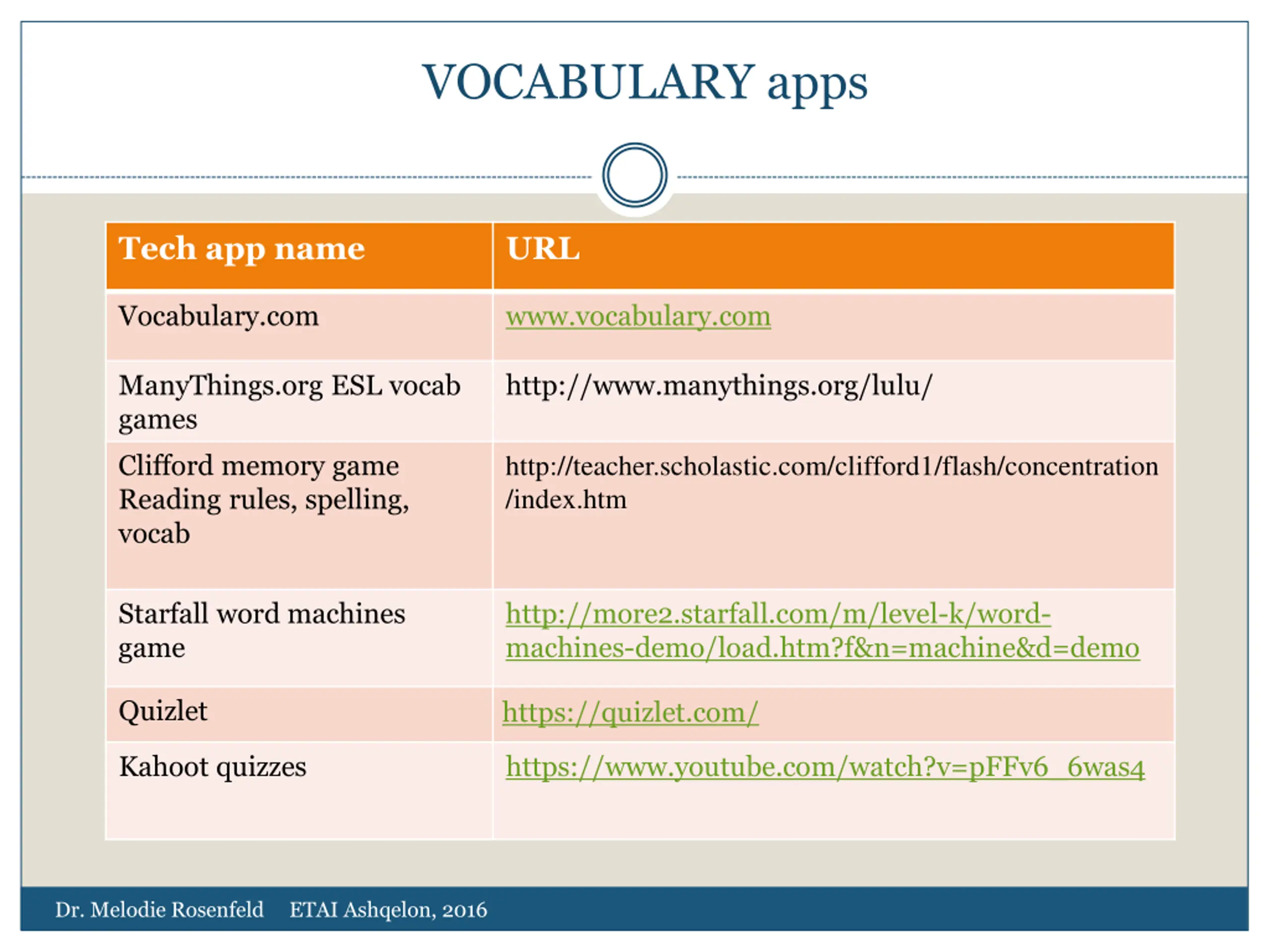 VOCABULARY apps

| Tech app name | URL |
|---|---|
| Vocabulary.com | www.vocabulary.com |
| ManyThings.org ESL vocab games | http://www.manythings.org/lulu/ |
| Clifford memory game Reading rules, spelling, vocab | http://teacher.scholastic.com/clifford1/flash/concentration/index.htm |
| Starfall word machines game | http://more2.starfall.com/m/level-k/word-machines-demo/load.htm?f&n=machine&d=demo |
| Quizlet | https://quizlet.com/ |
| Kahoot quizzes | https://www.youtube.com/watch?v=pFFv6_6was4 |

Dr. Melodie Rosenfeld ETAI Ashqelon, 2016